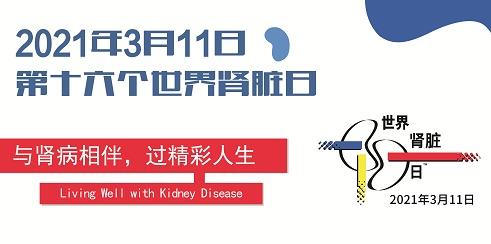 2021年3月11日
第十六个世界肾脏日

与肾病相伴，过精彩人生

Living Well with Kidney Disease

世界
肾脏
日™
2021年3月11日